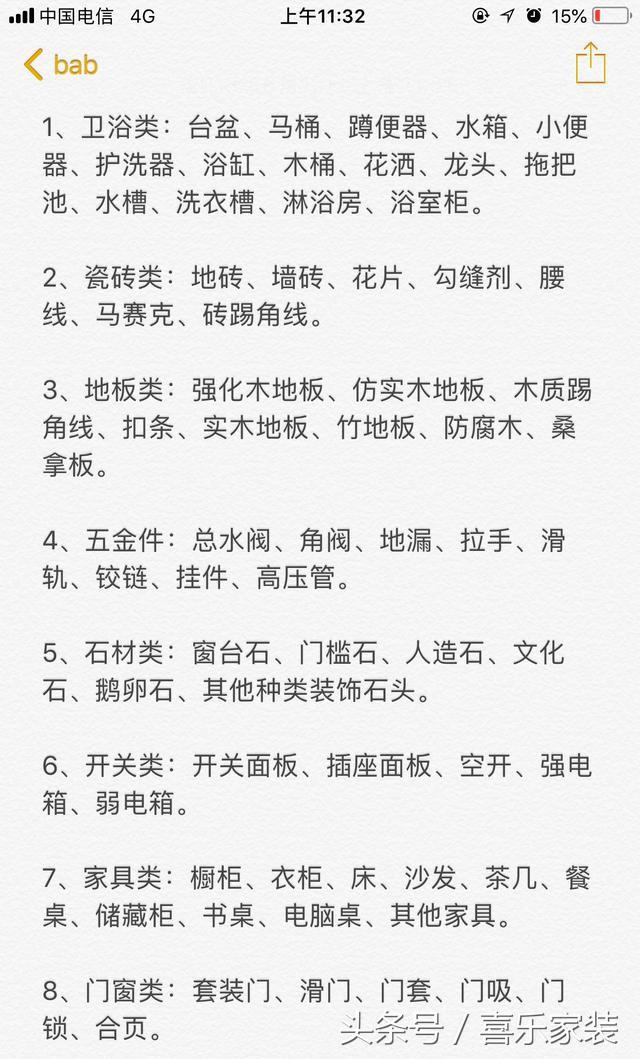 中国电信 4G 上午11:32 15%

bab

1、卫浴类：台盆、马桶、蹲便器、水箱、小便器、护洗器、浴缸、木桶、花洒、龙头、拖把池、水槽、洗衣槽、淋浴房、浴室柜。

2、瓷砖类：地砖、墙砖、花片、勾缝剂、腰线、马赛克、砖踢角线。

3、地板类：强化木地板、仿实木地板、木质踢角线、扣条、实木地板、竹地板、防腐木、桑拿板。

4、五金件：总水阀、角阀、地漏、拉手、滑轨、铰链、挂件、高压管。

5、石材类：窗台石、门槛石、人造石、文化石、鹅卵石、其他种类装饰石头。

6、开关类：开关面板、插座面板、空开、强电箱、弱电箱。

7、家具类：橱柜、衣柜、床、沙发、茶几、餐桌、储藏柜、书桌、电脑桌、其他家具。

8、门窗类：套装门、滑门、门套、门吸、门锁、合页。

头条号 / 喜乐家装